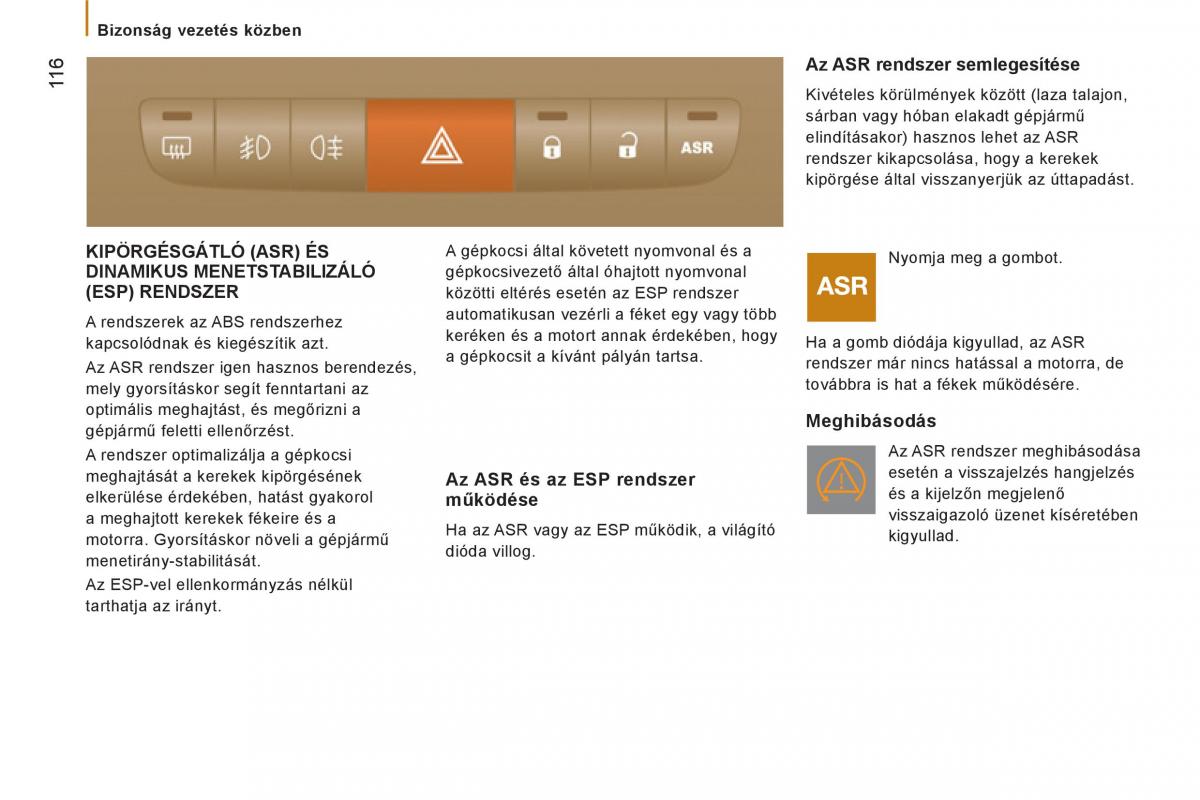 Bizonság vezetés közben

116

ASR

KIPÖRGÉSGÁTLÓ (ASR) ÉS DINAMIKUS MENETSTABILIZÁLÓ (ESP) RENDSZER

A rendszerek az ABS rendszerhez kapcsolódnak és kiegészítik azt.

Az ASR rendszer igen hasznos berendezés, mely gyorsításkor segít fenntartani az optimális meghajtást, és megőrizni a gépjármű feletti ellenőrzést.

A rendszer optimalizálja a gépkocsi meghajtását a kerekek kipörgésének elkerülése érdekében, hatást gyakorol a meghajtott kerekek fékeire és a motorra. Gyorsításkor növeli a gépjármű menetirány-stabilitását.

Az ESP-vel ellenkormányzás nélkül tarthatja az irányt.

A gépkocsi által követett nyomvonal és a gépkocsivezető által óhajtott nyomvonal közötti eltérés esetén az ESP rendszer automatikusan vezérli a féket egy vagy több keréken és a motort annak érdekében, hogy a gépkocsit a kívánt pályán tartsa.

Az ASR és az ESP rendszer működése

Ha az ASR vagy az ESP működik, a világító dióda villog.

Az ASR rendszer semlegesítése

Kivételes körülmények között (laza talajon, sárban vagy hóban elakadt gépjármű elindításakor) hasznos lehet az ASR rendszer kikapcsolása, hogy a kerekek kipörgése által visszanyerjük az úttapadást.

ASR

Nyomja meg a gombot.

Ha a gomb diódája kigyullad, az ASR rendszer már nincs hatással a motorra, de továbbra is hat a fékek működésére.

Meghibásodás

Az ASR rendszer meghibásodása esetén a visszajelzés hangjelzés és a kijelzőn megjelenő visszaigazoló üzenet kíséretében kigyullad.